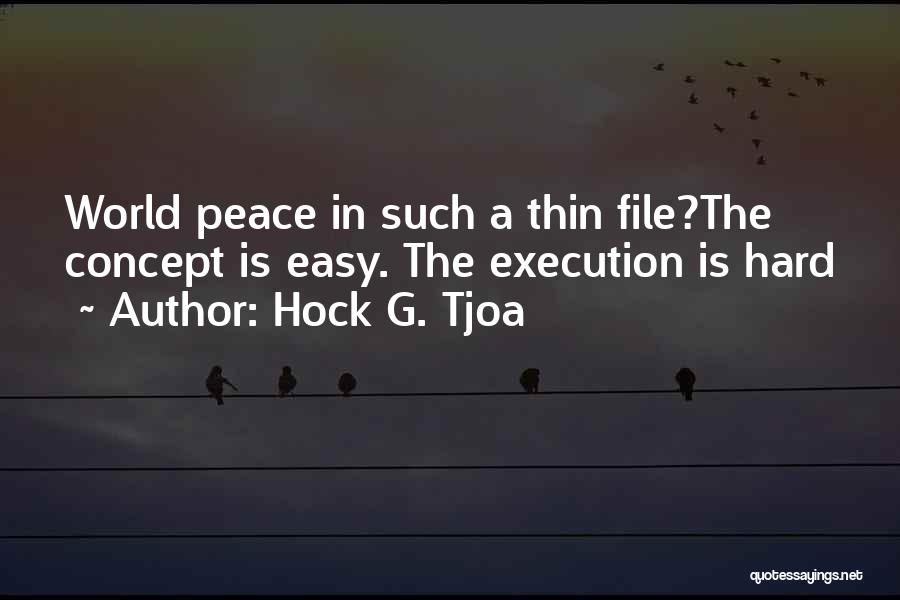 World peace in such a thin file?The concept is easy. The execution is hard
~ Author: Hock G. Tjoa

quotessayings.net